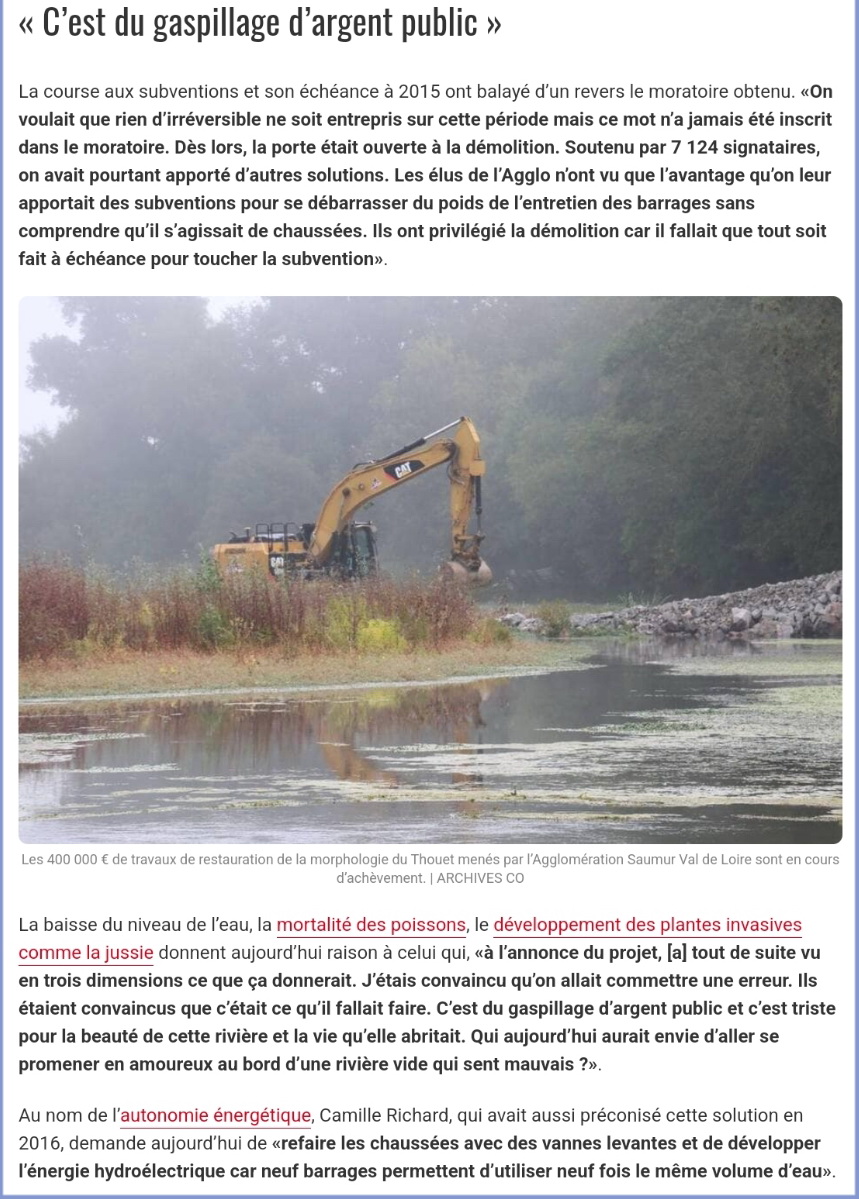 « C'est du gaspillage d'argent public »

La course aux subventions et son échéance à 2015 ont balayé d'un revers le moratoire obtenu. «On voulait que rien d'irréversible ne soit entrepris sur cette période mais ce mot n'a jamais été inscrit dans le moratoire. Dès lors, la porte était ouverte à la démolition. Soutenu par 7 124 signataires, on avait pourtant apporté d'autres solutions. Les élus de l'Agglo n'ont vu que l'avantage qu'on leur apportait des subventions pour se débarrasser du poids de l'entretien des barrages sans comprendre qu'il s'agissait de chaussées. Ils ont privilégié la démolition car il fallait que tout soit fait à échéance pour toucher la subvention».

CAT

Les 400 000 € de travaux de restauration de la morphologie du Thouet menés par l'Agglomération Saumur Val de Loire sont en cours d'achèvement. | ARCHIVES CO

La baisse du niveau de l'eau, la mortalité des poissons, le développement des plantes invasives comme la jussie donnent aujourd'hui raison à celui qui, «à l'annonce du projet, [a] tout de suite vu en trois dimensions ce que ça donnerait. J'étais convaincu qu'on allait commettre une erreur. Ils étaient convaincus que c'était ce qu'il fallait faire. C'est du gaspillage d'argent public et c'est triste pour la beauté de cette rivière et la vie qu'elle abritait. Qui aujourd'hui aurait envie d'aller se promener en amoureux au bord d'une rivière vide qui sent mauvais ?».

Au nom de l'autonomie énergétique, Camille Richard, qui avait aussi préconisé cette solution en 2016, demande aujourd'hui de «refaire les chaussées avec des vannes levantes et de développer l'énergie hydroélectrique car neuf barrages permettent d'utiliser neuf fois le même volume d'eau».